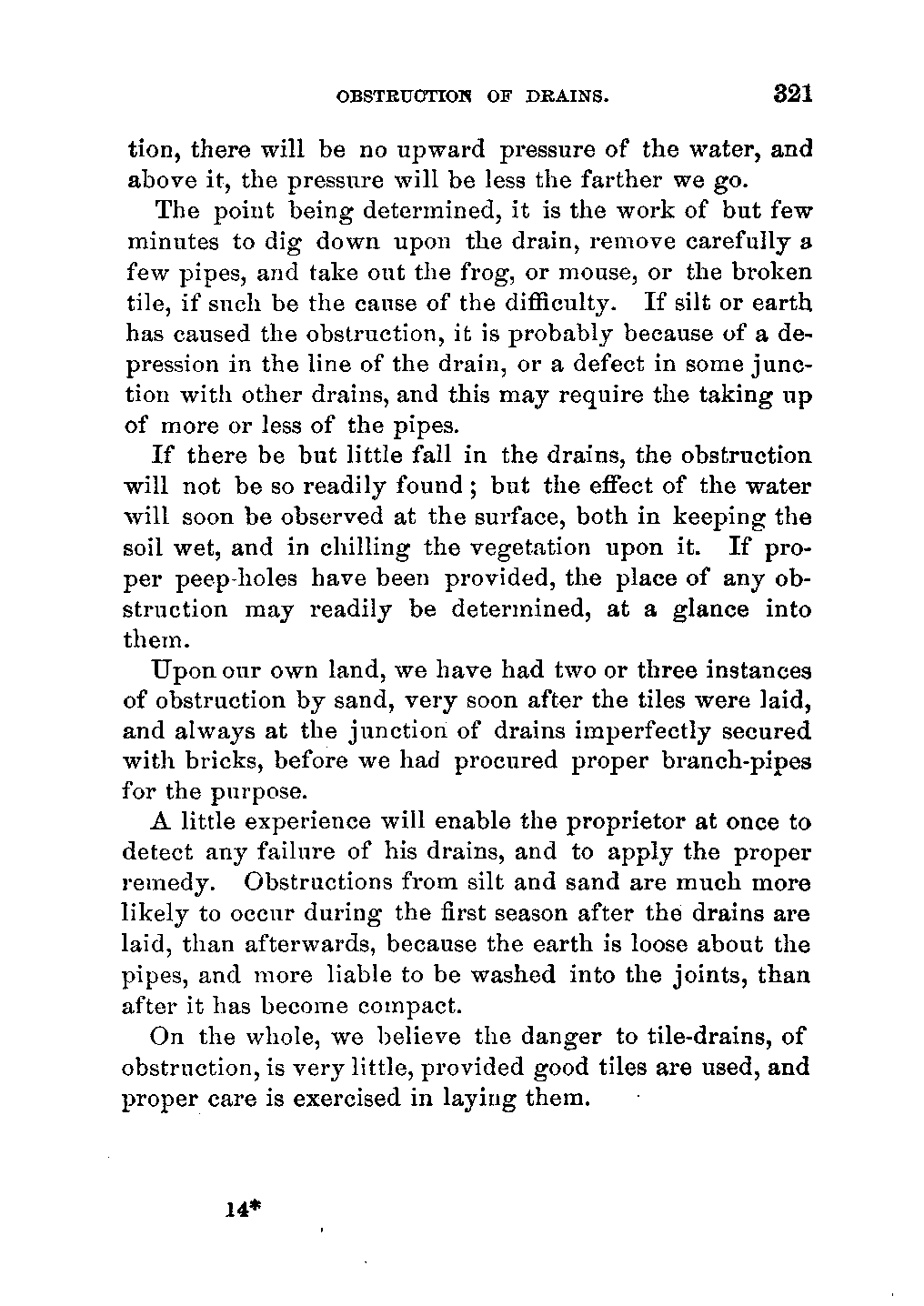 OBSTRUCTION OF DRAINS. 321

tion, there will be no upward pressure of the water, and above it, the pressure will be less the farther we go.

The point being determined, it is the work of but few minutes to dig down upon the drain, remove carefully a few pipes, and take out the frog, or mouse, or the broken tile, if such be the cause of the difficulty. If silt or earth has caused the obstruction, it is probably because of a depression in the line of the drain, or a defect in some junction with other drains, and this may require the taking up of more or less of the pipes.

If there be but little fall in the drains, the obstruction will not be so readily found; but the effect of the water will soon be observed at the surface, both in keeping the soil wet, and in chilling the vegetation upon it. If proper peep-holes have been provided, the place of any obstruction may readily be determined, at a glance into them.

Upon our own land, we have had two or three instances of obstruction by sand, very soon after the tiles were laid, and always at the junction of drains imperfectly secured with bricks, before we had procured proper branch-pipes for the purpose.

A little experience will enable the proprietor at once to detect any failure of his drains, and to apply the proper remedy. Obstructions from silt and sand are much more likely to occur during the first season after the drains are laid, than afterwards, because the earth is loose about the pipes, and more liable to be washed into the joints, than after it has become compact.

On the whole, we believe the danger to tile-drains, of obstruction, is very little, provided good tiles are used, and proper care is exercised in laying them.

14*